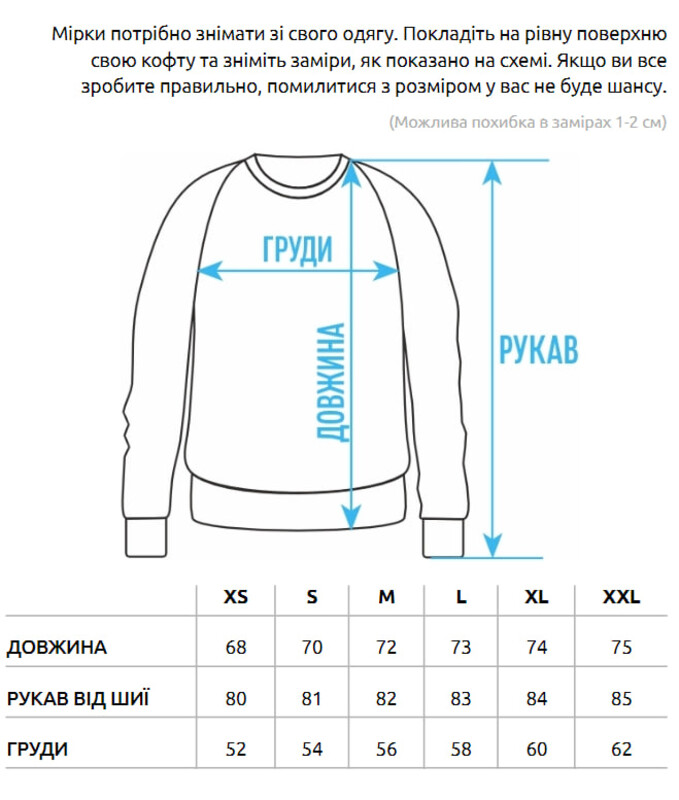 Мірки потрібно знімати зі свого одягу. Покладіть на рівну поверхню свою кофту та зніміть заміри, як показано на схемі. Якщо ви все зробите правильно, помилитися з розміром у вас не буде шансу.

(Можлива похибка в замірах 1-2 см)

ГРУДИ

ДОВЖИНА

РУКАВ

| | XS | S | M | L | XL | XXL |
|---|---|---|---|---|---|---|
| ДОВЖИНА | 68 | 70 | 72 | 73 | 74 | 75 |
| РУКАВ ВІД ШИЇ | 80 | 81 | 82 | 83 | 84 | 85 |
| ГРУДИ | 52 | 54 | 56 | 58 | 60 | 62 |